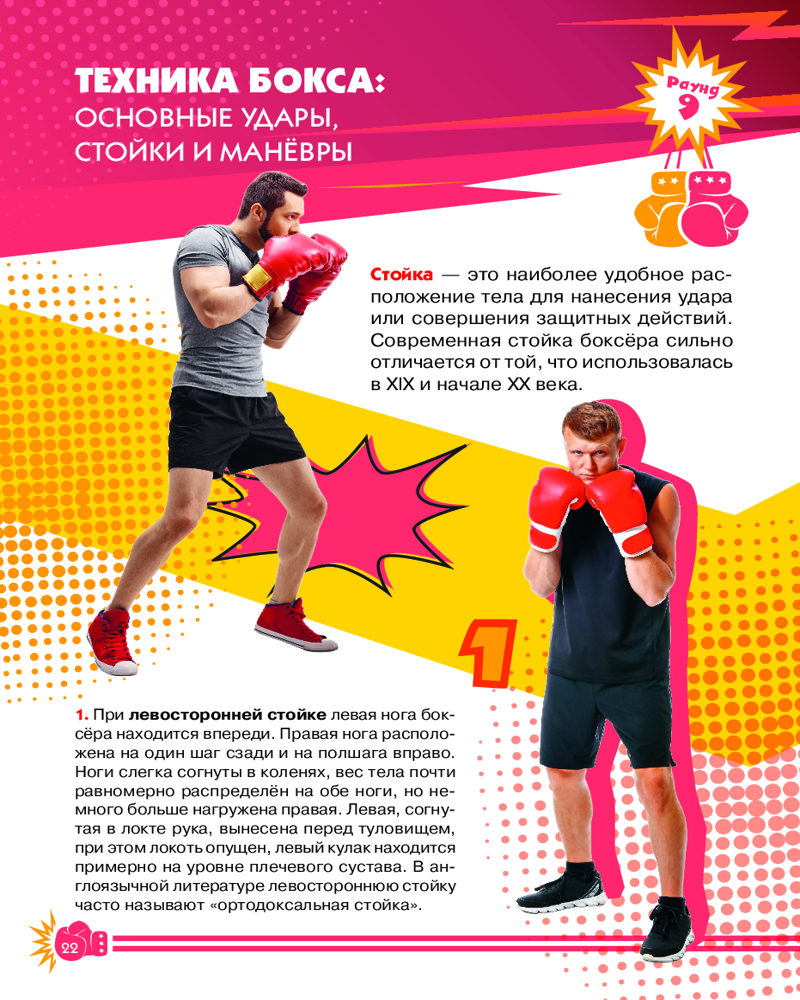 ТЕХНИКА БОКСА:
ОСНОВНЫЕ УДАРЫ, СТОЙКИ И МАНЁВРЫ

Раунд 9

Стойка — это наиболее удобное расположение тела для нанесения удара или совершения защитных действий. Современная стойка боксёра сильно отличается от той, что использовалась в XIX и начале XX века.

1

1. При левосторонней стойке левая нога боксёра находится впереди. Правая нога расположена на один шаг сзади и на полшага вправо. Ноги слегка согнуты в коленях, вес тела почти равномерно распределён на обе ноги, но немного больше нагружена правая. Левая, согнутая в локте рука, вынесена перед туловищем, при этом локоть опущен, левый кулак находится примерно на уровне плечевого сустава. В англоязычной литературе левостороннюю стойку часто называют «ортодоксальная стойка».

22